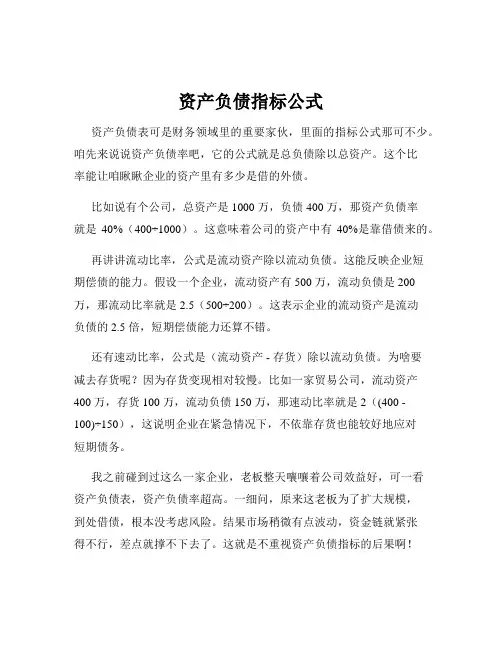 资产负债指标公式

资产负债表可是财务领域里的重要家伙，里面的指标公式那可不少。咱先来说说资产负债率吧，它的公式就是总负债除以总资产。这个比率能让咱瞅瞅企业的资产里有多少是借的外债。

比如说有个公司，总资产是 1000 万，负债 400 万，那资产负债率就是 40%（400÷1000）。这意味着公司的资产中有 40%是靠借债来的。

再讲讲流动比率，公式是流动资产除以流动负债。这能反映企业短期偿债的能力。假设一个企业，流动资产有 500 万，流动负债是 200 万，那流动比率就是 2.5（500÷200）。这表示企业的流动资产是流动负债的 2.5 倍，短期偿债能力还算不错。

还有速动比率，公式是（流动资产 - 存货）除以流动负债。为啥要减去存货呢？因为存货变现相对较慢。比如一家贸易公司，流动资产 400 万，存货 100 万，流动负债 150 万，那速动比率就是 2（(400 - 100)÷150），这说明企业在紧急情况下，不依靠存货也能较好地应对短期债务。

我之前碰到过这么一家企业，老板整天嚷嚷着公司效益好，可一看资产负债表，资产负债率超高。一细问，原来这老板为了扩大规模，到处借债，根本没考虑风险。结果市场稍微有点波动，资金链就紧张得不行，差点就撑不下去了。这就是不重视资产负债指标的后果啊！